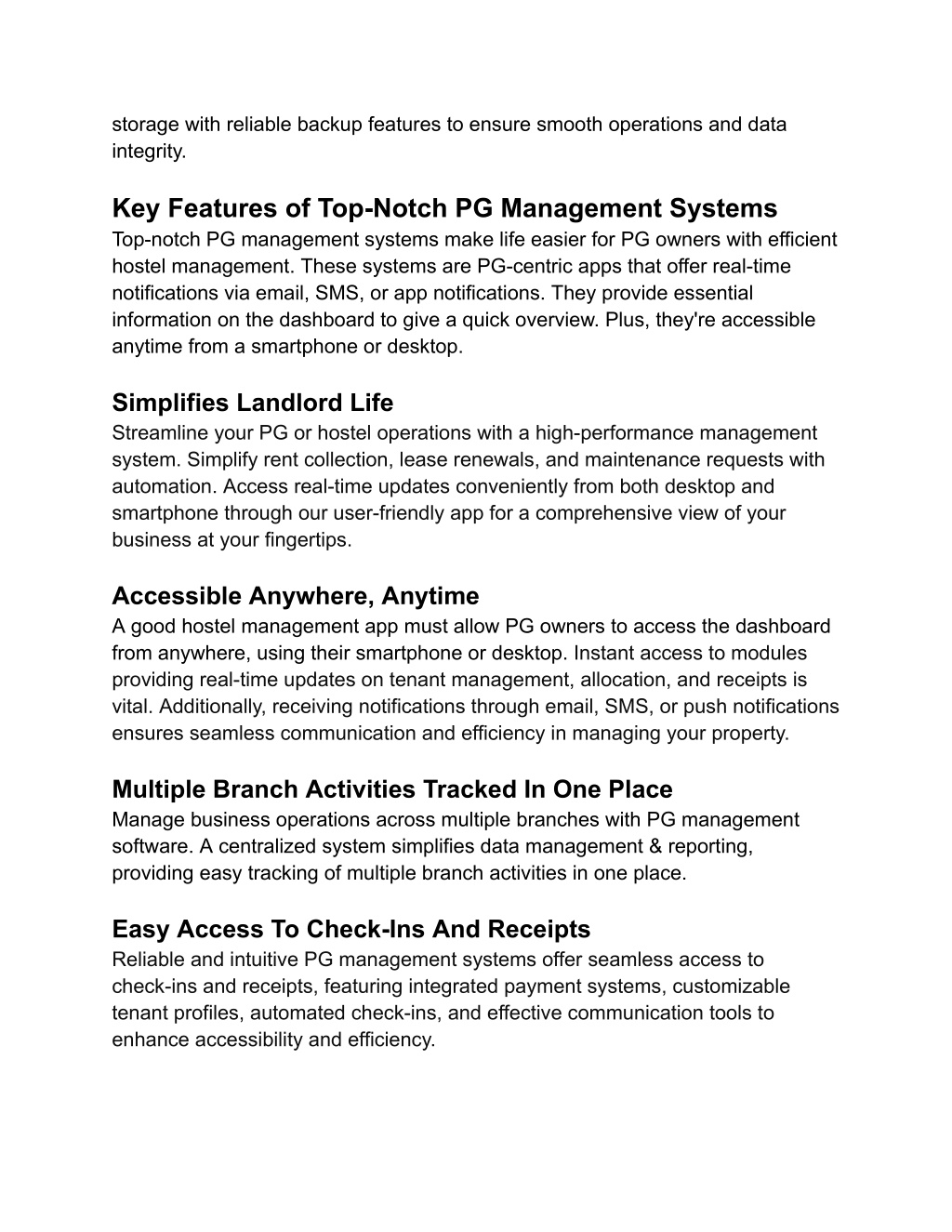 storage with reliable backup features to ensure smooth operations and data integrity.

Key Features of Top-Notch PG Management Systems
Top-notch PG management systems make life easier for PG owners with efficient hostel management. These systems are PG-centric apps that offer real-time notifications via email, SMS, or app notifications. They provide essential information on the dashboard to give a quick overview. Plus, they're accessible anytime from a smartphone or desktop.

Simplifies Landlord Life
Streamline your PG or hostel operations with a high-performance management system. Simplify rent collection, lease renewals, and maintenance requests with automation. Access real-time updates conveniently from both desktop and smartphone through our user-friendly app for a comprehensive view of your business at your fingertips.

Accessible Anywhere, Anytime
A good hostel management app must allow PG owners to access the dashboard from anywhere, using their smartphone or desktop. Instant access to modules providing real-time updates on tenant management, allocation, and receipts is vital. Additionally, receiving notifications through email, SMS, or push notifications ensures seamless communication and efficiency in managing your property.

Multiple Branch Activities Tracked In One Place
Manage business operations across multiple branches with PG management software. A centralized system simplifies data management & reporting, providing easy tracking of multiple branch activities in one place.

Easy Access To Check-Ins And Receipts
Reliable and intuitive PG management systems offer seamless access to check-ins and receipts, featuring integrated payment systems, customizable tenant profiles, automated check-ins, and effective communication tools to enhance accessibility and efficiency.